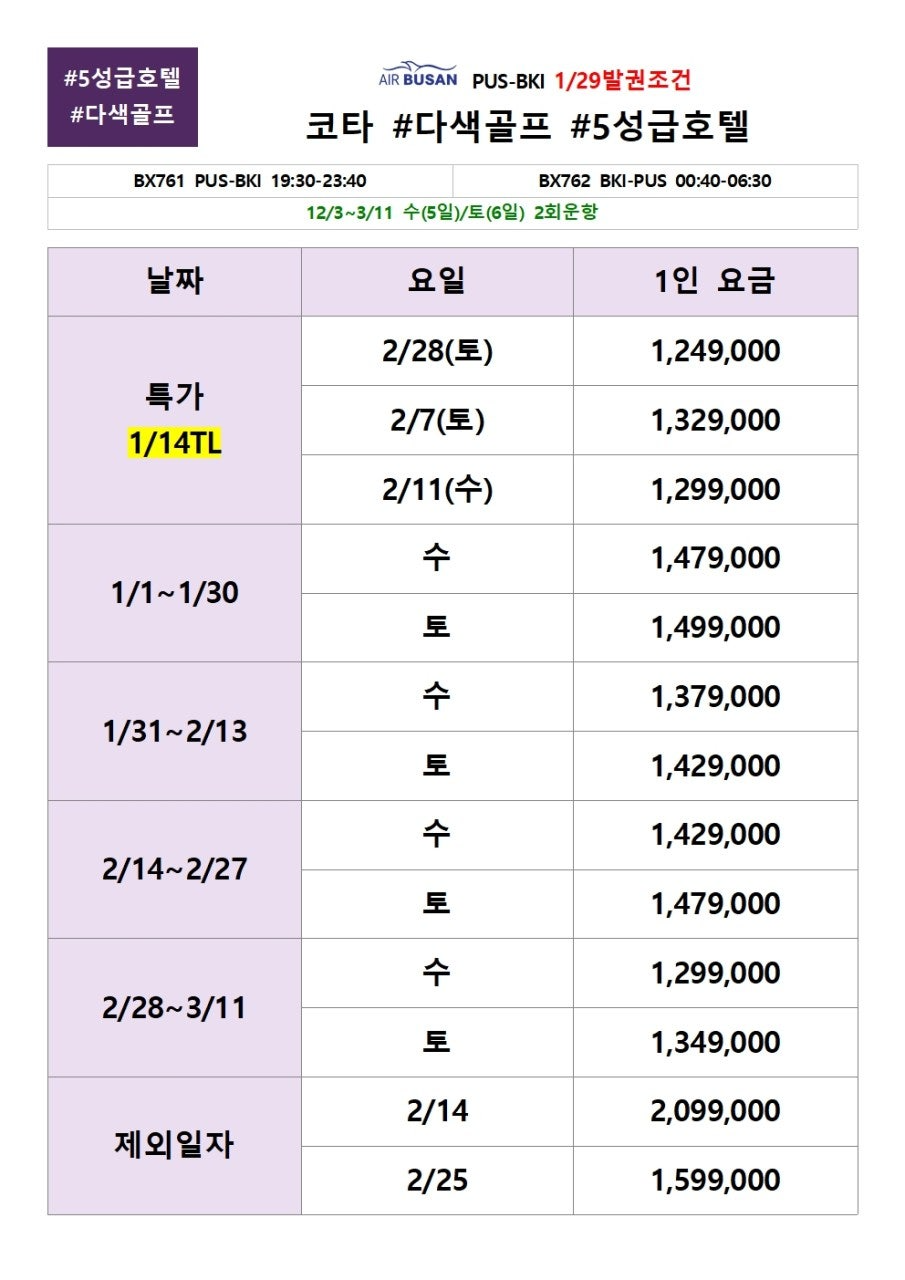 #5성급호텔
#다색골프

AIR BUSAN PUS-BKI 1/29발권조건

코타 #다색골프 #5성급호텔

| BX761 PUS-BKI 19:30-23:40 | BX762 BKI-PUS 00:40-06:30 |
|---|---|
| 12/3~3/11 수(5일)/토(6일) 2회운항 | |

| 날짜 | 요일 | 1인 요금 |
|---|---|---|
| 특가 1/14TL | 2/28(토) | 1,249,000 |
| | 2/7(토) | 1,329,000 |
| | 2/11(수) | 1,299,000 |
| 1/1~1/30 | 수 | 1,479,000 |
| | 토 | 1,499,000 |
| 1/31~2/13 | 수 | 1,379,000 |
| | 토 | 1,429,000 |
| 2/14~2/27 | 수 | 1,429,000 |
| | 토 | 1,479,000 |
| 2/28~3/11 | 수 | 1,299,000 |
| | 토 | 1,349,000 |
| 제외일자 | 2/14 | 2,099,000 |
| | 2/25 | 1,599,000 |